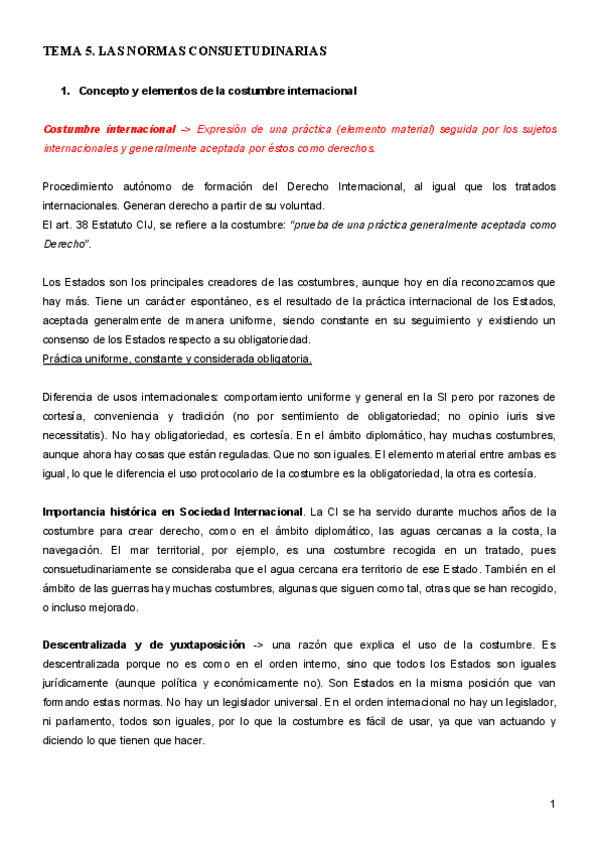 TEMA 5. LAS NORMAS CONSUETUDINARIAS

1. Concepto y elementos de la costumbre internacional

Costumbre internacional -> Expresión de una práctica (elemento material) seguida por los sujetos internacionales y generalmente aceptada por éstos como derechos.

Procedimiento autónomo de formación del Derecho Internacional, al igual que los tratados internacionales. Generan derecho a partir de su voluntad.
El art. 38 Estatuto CIJ, se refiere a la costumbre: "prueba de una práctica generalmente aceptada como Derecho".

Los Estados son los principales creadores de las costumbres, aunque hoy en día reconozcamos que hay más. Tiene un carácter espontáneo, es el resultado de la práctica internacional de los Estados, aceptada generalmente de manera uniforme, siendo constante en su seguimiento y existiendo un consenso de los Estados respecto a su obligatoriedad.
Práctica uniforme, constante y considerada obligatoria.

Diferencia de usos internacionales: comportamiento uniforme y general en la SI pero por razones de cortesía, conveniencia y tradición (no por sentimiento de obligatoriedad; no opinio iuris sive necessitatis). No hay obligatoriedad, es cortesía. En el ámbito diplomático, hay muchas costumbres, aunque ahora hay cosas que están reguladas. Que no son iguales. El elemento material entre ambas es igual, lo que le diferencia el uso protocolario de la costumbre es la obligatoriedad, la otra es cortesía.

Importancia histórica en Sociedad Internacional. La CI se ha servido durante muchos años de la costumbre para crear derecho, como en el ámbito diplomático, las aguas cercanas a la costa, la navegación. El mar territorial, por ejemplo, es una costumbre recogida en un tratado, pues consuetudinariamente se consideraba que el agua cercana era territorio de ese Estado. También en el ámbito de las guerras hay muchas costumbres, algunas que siguen como tal, otras que se han recogido, o incluso mejorado.

Descentralizada y de yuxtaposición -> una razón que explica el uso de la costumbre. Es descentralizada porque no es como en el orden interno, sino que todos los Estados son iguales jurídicamente (aunque política y económicamente no). Son Estados en la misma posición que van formando estas normas. No hay un legislador universal. En el orden internacional no hay un legislador, ni parlamento, todos son iguales, por lo que la costumbre es fácil de usar, ya que van actuando y diciendo lo que tienen que hacer.

1